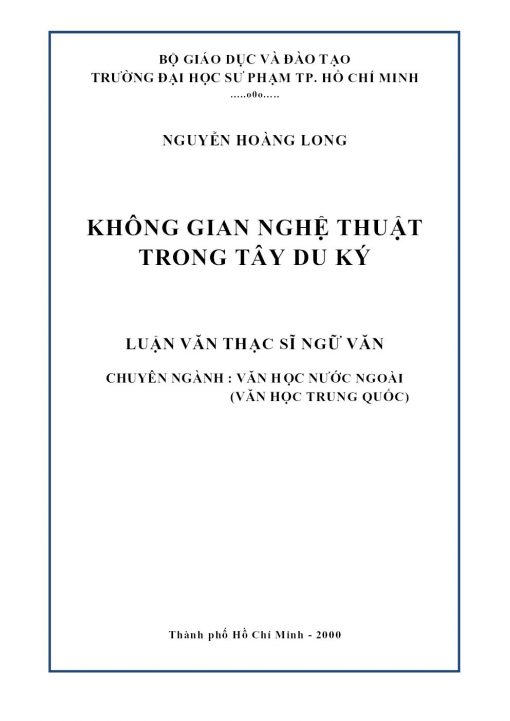 BỘ GIÁO DỤC VÀ ĐÀO TẠO
TRƯỜNG ĐẠI HỌC SƯ PHẠM TP. HỒ CHÍ MINH
.....o0o.....

NGUYỄN HOÀNG LONG

KHÔNG GIAN NGHỆ THUẬT
TRONG TÂY DU KÝ

LUẬN VĂN THẠC SĨ NGỮ VĂN

CHUYÊN NGÀNH : VĂN HỌC NƯỚC NGOÀI
(VĂN HỌC TRUNG QUỐC)

Thành phố Hồ Chí Minh - 2000